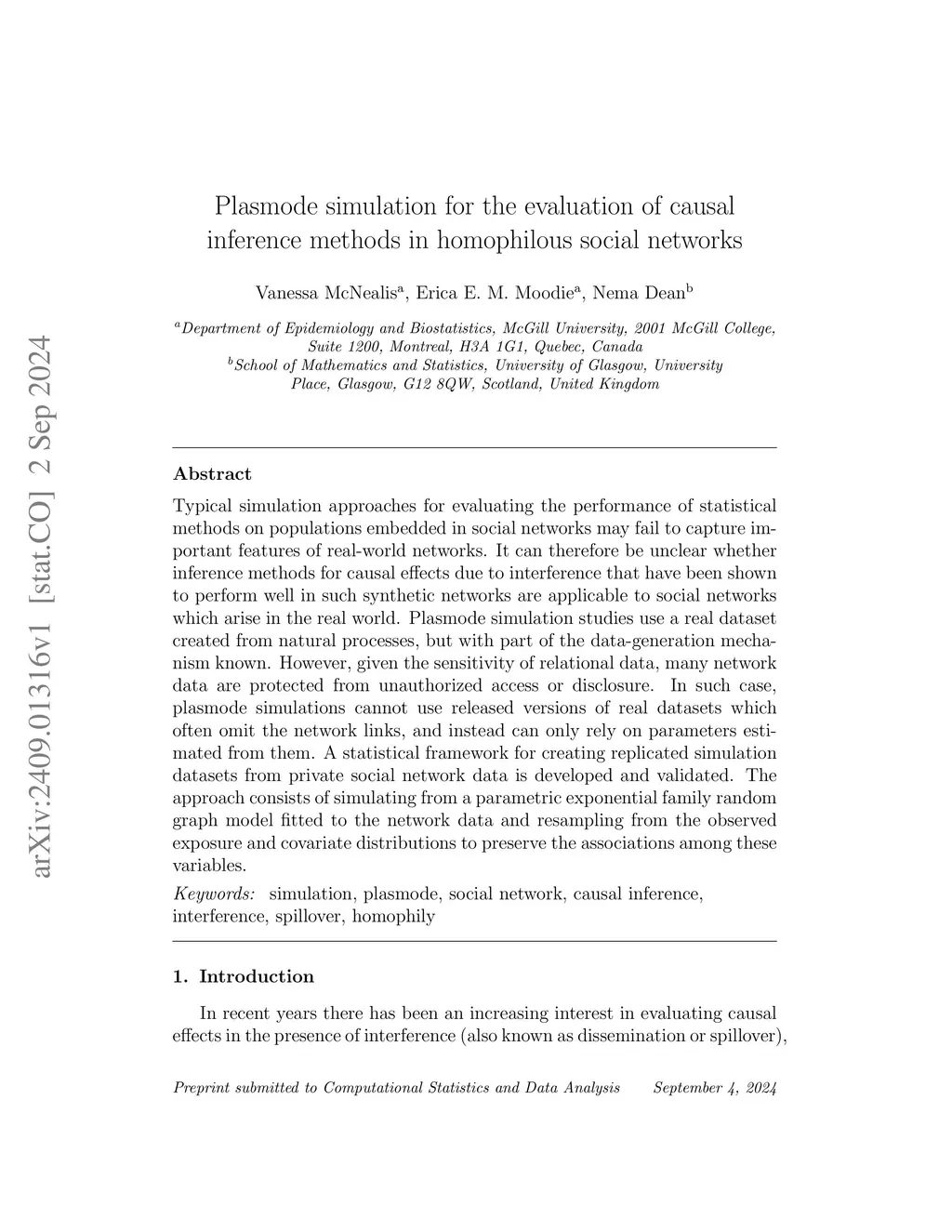 arXiv:2409.01316v1 [stat.CO] 2 Sep 2024

Plasmode simulation for the evaluation of causal inference methods in homophilous social networks

Vanessa McNealis$^a$, Erica E. M. Moodie$^a$, Nema Dean$^b$

$^a$Department of Epidemiology and Biostatistics, McGill University, 2001 McGill College, Suite 1200, Montreal, H3A 1G1, Quebec, Canada
$^b$School of Mathematics and Statistics, University of Glasgow, University Place, Glasgow, G12 8QW, Scotland, United Kingdom

Abstract

Typical simulation approaches for evaluating the performance of statistical methods on populations embedded in social networks may fail to capture important features of real-world networks. It can therefore be unclear whether inference methods for causal effects due to interference that have been shown to perform well in such synthetic networks are applicable to social networks which arise in the real world. Plasmode simulation studies use a real dataset created from natural processes, but with part of the data-generation mechanism known. However, given the sensitivity of relational data, many network data are protected from unauthorized access or disclosure. In such case, plasmode simulations cannot use released versions of real datasets which often omit the network links, and instead can only rely on parameters estimated from them. A statistical framework for creating replicated simulation datasets from private social network data is developed and validated. The approach consists of simulating from a parametric exponential family random graph model fitted to the network data and resampling from the observed exposure and covariate distributions to preserve the associations among these variables.

Keywords: simulation, plasmode, social network, causal inference, interference, spillover, homophily

1. Introduction

In recent years there has been an increasing interest in evaluating causal effects in the presence of interference (also known as dissemination or spillover),

Preprint submitted to Computational Statistics and Data Analysis September 4, 2024